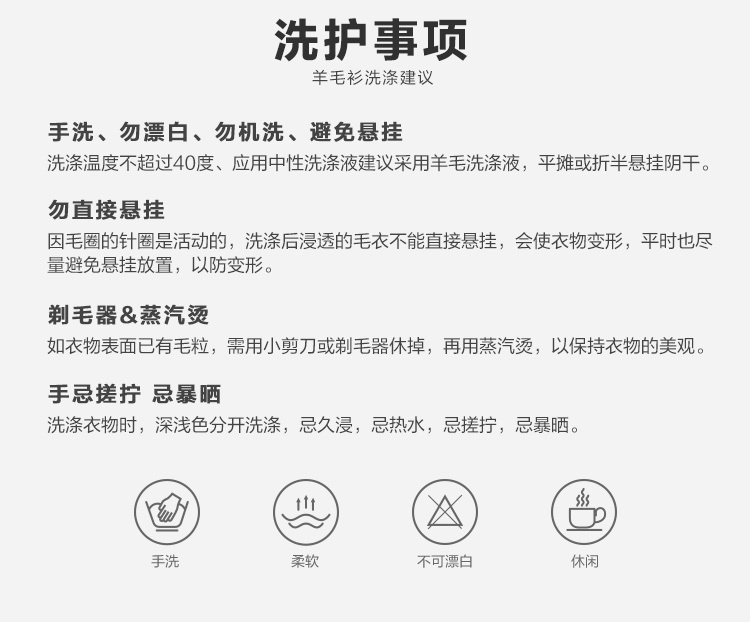 洗护事项
羊毛衫洗涤建议

手洗、勿漂白、勿机洗、避免悬挂
洗涤温度不超过40度、应用中性洗涤液建议采用羊毛洗涤液，平摊或折半悬挂阴干。

勿直接悬挂
因毛圈的针圈是活动的，洗涤后浸透的毛衣不能直接悬挂，会使衣物变形，平时也尽量避免悬挂放置，以防变形。

剃毛器&蒸汽烫
如衣物表面已有毛粒，需用小剪刀或剃毛器休掉，再用蒸汽烫，以保持衣物的美观。

手忌搓拧 忌暴晒
洗涤衣物时，深浅色分开洗涤，忌久浸，忌热水，忌搓拧，忌暴晒。

手洗 柔软 不可漂白 休闲